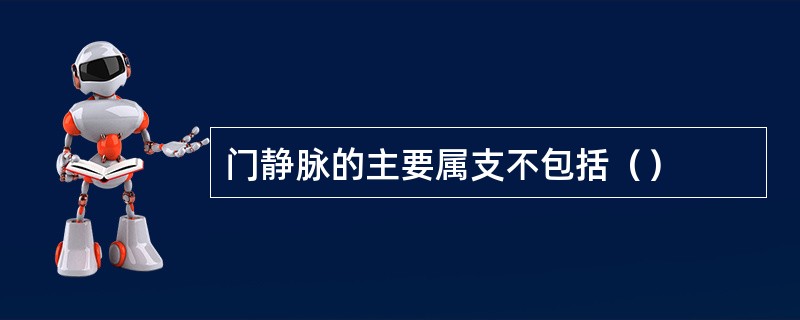 门静脉的主要属支不包括（）